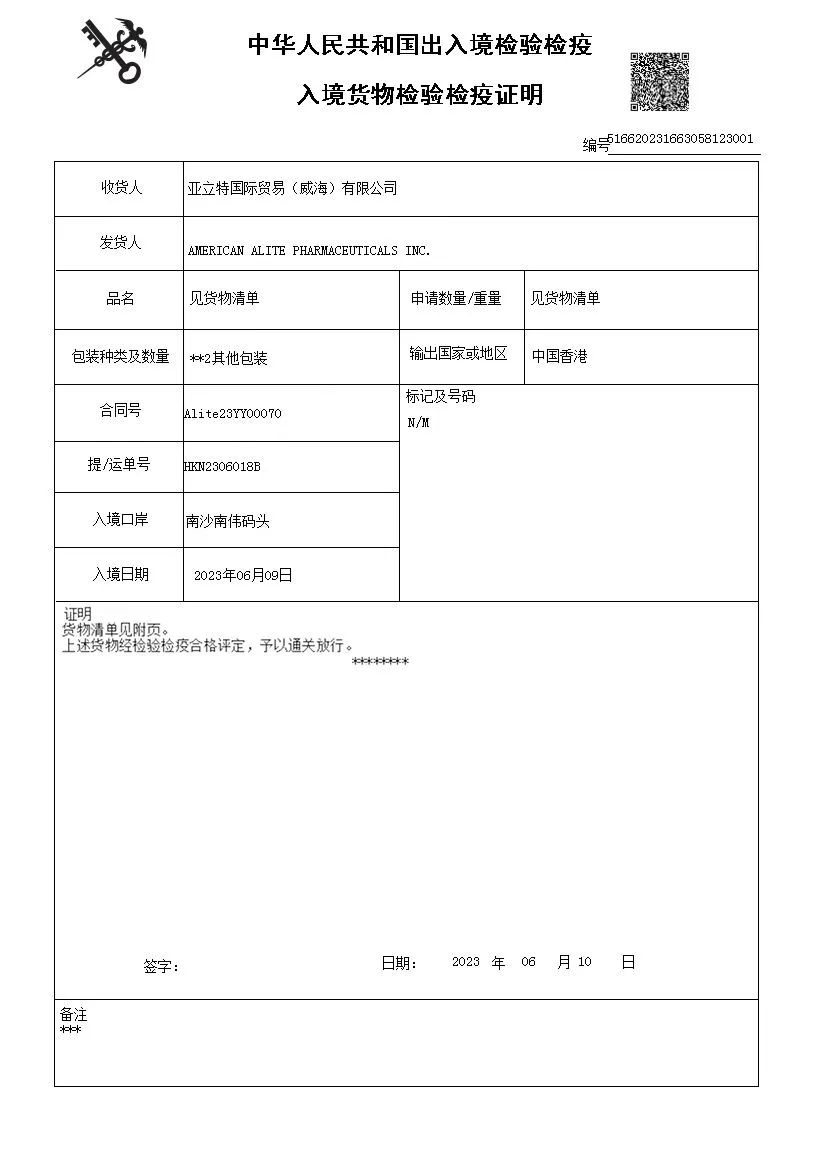 中华人民共和国出入境检验检疫

入境货物检验检疫证明

编号516620231663058123001

| 收货人 | 亚立特国际贸易（威海）有限公司 | | |
|---|---|---|---|
| 发货人 | AMERICAN ALITE PHARMACEUTICALS INC. | | |
| 品名 | 见货物清单 | 申请数量/重量 | 见货物清单 |
| 包装种类及数量 | **2其他包装 | 输出国家或地区 | 中国香港 |
| 合同号 | Alite23YY00070 | 标记及号码 N/M | |
| 提/运单号 | HKN2306018B | | |
| 入境口岸 | 南沙南伟码头 | | |
| 入境日期 | 2023年06月09日 | | |

证明
货物清单见附页。
上述货物经检验检疫合格评定，予以通关放行。
********

签字：　　日期： 2023 年 06 月 10 日

备注
***